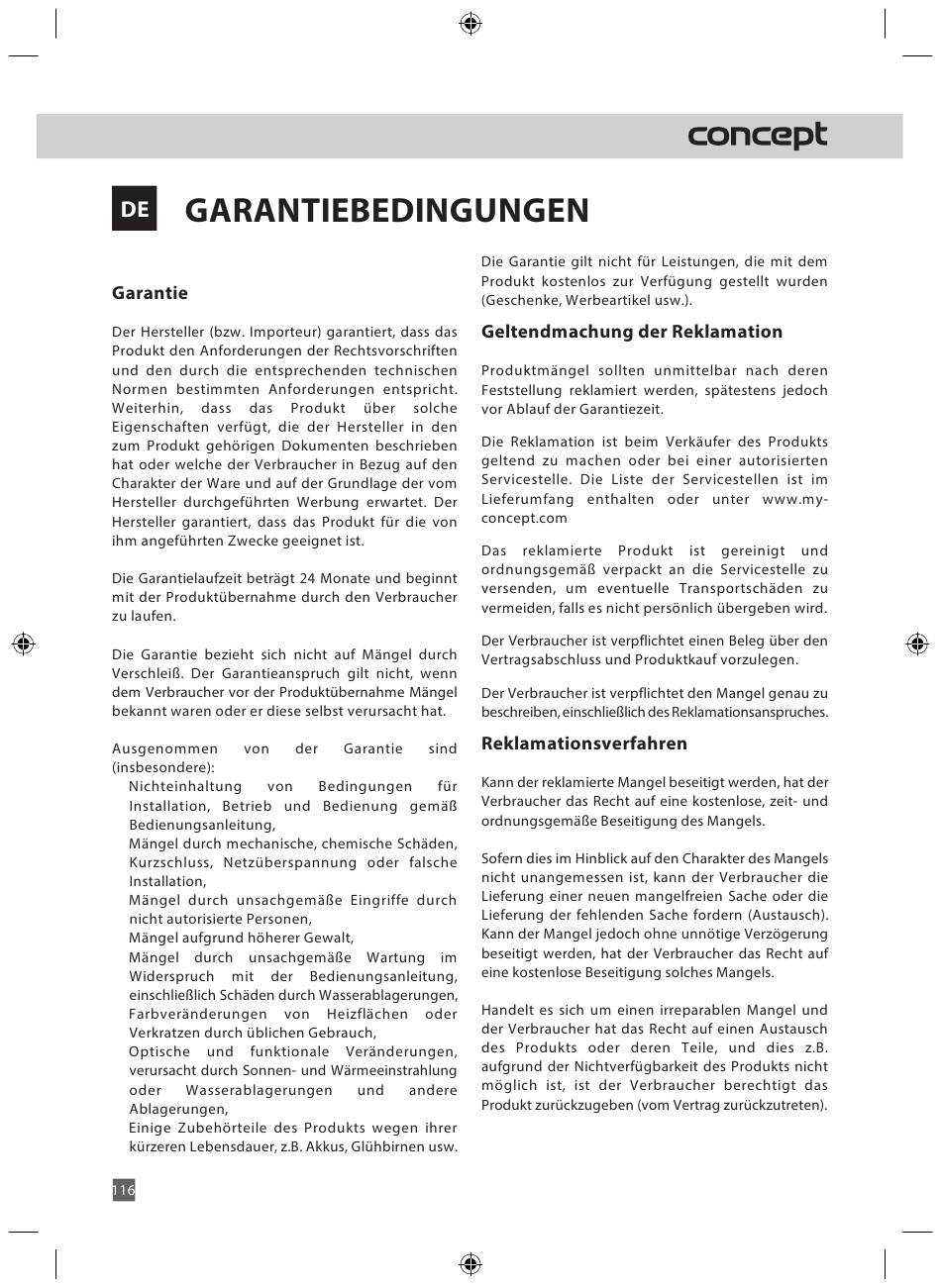 concept

DE GARANTIEBEDINGUNGEN

Garantie

Der Hersteller (bzw. Importeur) garantiert, dass das Produkt den Anforderungen der Rechtsvorschriften und den durch die entsprechenden technischen Normen bestimmten Anforderungen entspricht. Weiterhin, dass das Produkt über solche Eigenschaften verfügt, die der Hersteller in den zum Produkt gehörigen Dokumenten beschrieben hat oder welche der Verbraucher in Bezug auf den Charakter der Ware und auf der Grundlage der vom Hersteller durchgeführten Werbung erwartet. Der Hersteller garantiert, dass das Produkt für die von ihm angeführten Zwecke geeignet ist.

Die Garantielaufzeit beträgt 24 Monate und beginnt mit der Produktübernahme durch den Verbraucher zu laufen.

Die Garantie bezieht sich nicht auf Mängel durch Verschleiß. Der Garantieanspruch gilt nicht, wenn dem Verbraucher vor der Produktübernahme Mängel bekannt waren oder er diese selbst verursacht hat.

Ausgenommen von der Garantie sind (insbesondere):
Nichteinhaltung von Bedingungen für Installation, Betrieb und Bedienung gemäß Bedienungsanleitung,
Mängel durch mechanische, chemische Schäden, Kurzschluss, Netzüberspannung oder falsche Installation,
Mängel durch unsachgemäße Eingriffe durch nicht autorisierte Personen,
Mängel aufgrund höherer Gewalt,
Mängel durch unsachgemäße Wartung im Widerspruch mit der Bedienungsanleitung, einschließlich Schäden durch Wasserablagerungen,
Farbveränderungen von Heizflächen oder Verkratzen durch üblichen Gebrauch,
Optische und funktionale Veränderungen, verursacht durch Sonnen- und Wärmeeinstrahlung oder Wasserablagerungen und andere Ablagerungen,
Einige Zubehörteile des Produkts wegen ihrer kürzeren Lebensdauer, z.B. Akkus, Glühbirnen usw.

Die Garantie gilt nicht für Leistungen, die mit dem Produkt kostenlos zur Verfügung gestellt wurden (Geschenke, Werbeartikel usw.).

Geltendmachung der Reklamation

Produktmängel sollten unmittelbar nach deren Feststellung reklamiert werden, spätestens jedoch vor Ablauf der Garantiezeit.

Die Reklamation ist beim Verkäufer des Produkts geltend zu machen oder bei einer autorisierten Servicestelle. Die Liste der Servicestellen ist im Lieferumfang enthalten oder unter www.my-concept.com

Das reklamierte Produkt ist gereinigt und ordnungsgemäß verpackt an die Servicestelle zu versenden, um eventuelle Transportschäden zu vermeiden, falls es nicht persönlich übergeben wird.

Der Verbraucher ist verpflichtet einen Beleg über den Vertragsabschluss und Produktkauf vorzulegen.

Der Verbraucher ist verpflichtet den Mangel genau zu beschreiben, einschließlich des Reklamationsanspruches.

Reklamationsverfahren

Kann der reklamierte Mangel beseitigt werden, hat der Verbraucher das Recht auf eine kostenlose, zeit- und ordnungsgemäße Beseitigung des Mangels.

Sofern dies im Hinblick auf den Charakter des Mangels nicht unangemessen ist, kann der Verbraucher die Lieferung einer neuen mangelfreien Sache oder die Lieferung der fehlenden Sache fordern (Austausch). Kann der Mangel jedoch ohne unnötige Verzögerung beseitigt werden, hat der Verbraucher das Recht auf eine kostenlose Beseitigung solches Mangels.

Handelt es sich um einen irreparablen Mangel und der Verbraucher hat das Recht auf einen Austausch des Produkts oder deren Teile, und dies z.B. aufgrund der Nichtverfügbarkeit des Produkts nicht möglich ist, ist der Verbraucher berechtigt das Produkt zurückzugeben (vom Vertrag zurückzutreten).

116